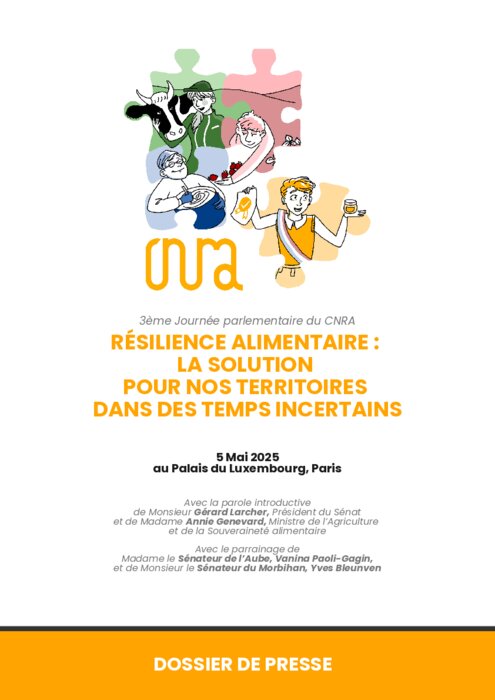 CNRA

3ème Journée parlementaire du CNRA

RÉSILIENCE ALIMENTAIRE : LA SOLUTION POUR NOS TERRITOIRES DANS DES TEMPS INCERTAINS

5 Mai 2025
au Palais du Luxembourg, Paris

Avec la parole introductive de Monsieur Gérard Larcher, Président du Sénat et de Madame Annie Genevard, Ministre de l'Agriculture et de la Souveraineté alimentaire

Avec le parrainage de Madame le Sénateur de l'Aube, Vanina Paoli-Gagin, et de Monsieur le Sénateur du Morbihan, Yves Bleunven

DOSSIER DE PRESSE